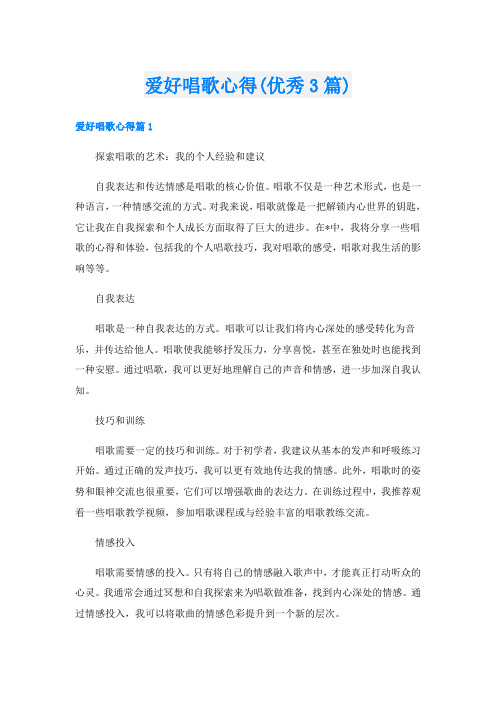 爱好唱歌心得(优秀3篇)

爱好唱歌心得篇1

探索唱歌的艺术：我的个人经验和建议

自我表达和传达情感是唱歌的核心价值。唱歌不仅是一种艺术形式，也是一种语言，一种情感交流的方式。对我来说，唱歌就像是一把解锁内心世界的钥匙，它让我在自我探索和个人成长方面取得了巨大的进步。在*中，我将分享一些唱歌的心得和体验，包括我的个人唱歌技巧，我对唱歌的感受，唱歌对我生活的影响等等。

自我表达

唱歌是一种自我表达的方式。唱歌可以让我们将内心深处的感受转化为音乐，并传达给他人。唱歌使我能够抒发压力，分享喜悦，甚至在独处时也能找到一种安慰。通过唱歌，我可以更好地理解自己的声音和情感，进一步加深自我认知。

技巧和训练

唱歌需要一定的技巧和训练。对于初学者，我建议从基本的发声和呼吸练习开始。通过正确的发声技巧，我可以更有效地传达我的情感。此外，唱歌时的姿势和眼神交流也很重要，它们可以增强歌曲的表达力。在训练过程中，我推荐观看一些唱歌教学视频，参加唱歌课程或与经验丰富的唱歌教练交流。

情感投入

唱歌需要情感的投入。只有将自己的情感融入歌声中，才能真正打动听众的心灵。我通常会通过冥想和自我探索来为唱歌做准备，找到内心深处的情感。通过情感投入，我可以将歌曲的情感色彩提升到一个新的层次。